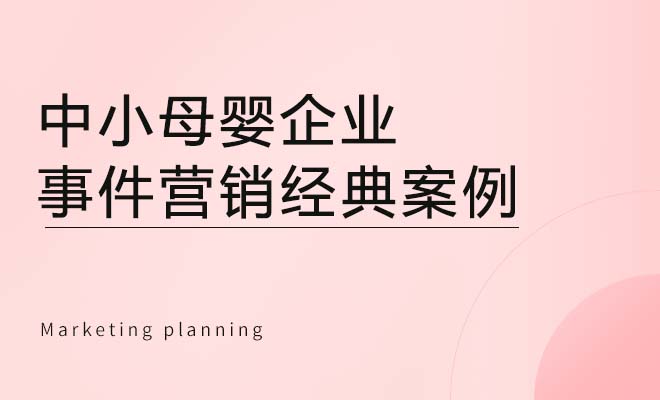 中小母婴企业
事件营销经典案例

Marketing planning